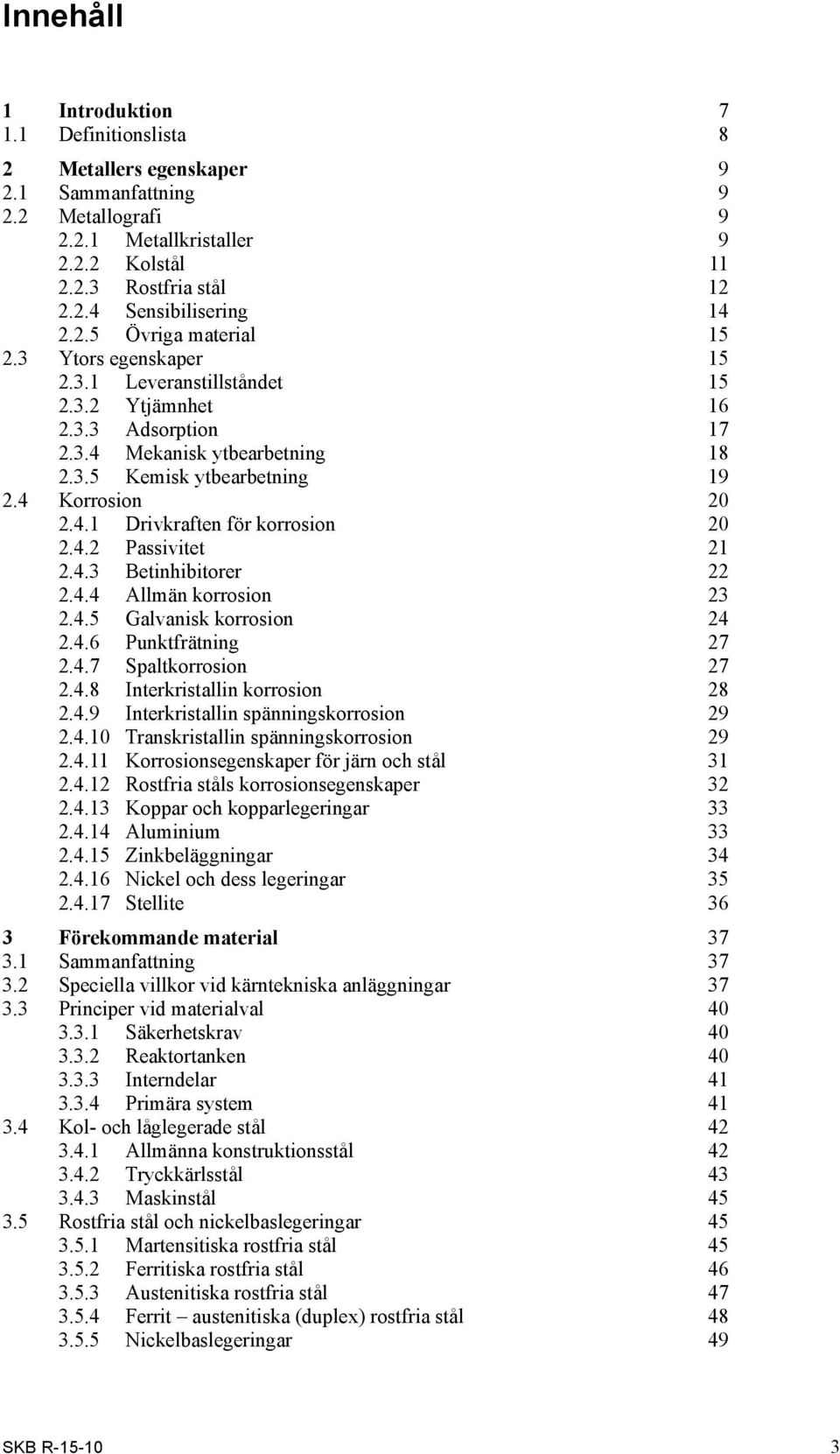 Innehåll

1 Introduktion 7
1.1 Definitionslista 8

2 Metallers egenskaper 9
2.1 Sammanfattning 9
2.2 Metallografi 9
2.2.1 Metallkristaller 9
2.2.2 Kolstål 11
2.2.3 Rostfria stål 12
2.2.4 Sensibilisering 14
2.2.5 Övriga material 15
2.3 Ytors egenskaper 15
2.3.1 Leveranstillståndet 15
2.3.2 Ytjämnhet 16
2.3.3 Adsorption 17
2.3.4 Mekanisk ytbearbetning 18
2.3.5 Kemisk ytbearbetning 19
2.4 Korrosion 20
2.4.1 Drivkraften för korrosion 20
2.4.2 Passivitet 21
2.4.3 Betinhibitorer 22
2.4.4 Allmän korrosion 23
2.4.5 Galvanisk korrosion 24
2.4.6 Punktfrätning 27
2.4.7 Spaltkorrosion 27
2.4.8 Interkristallin korrosion 28
2.4.9 Interkristallin spänningskorrosion 29
2.4.10 Transkristallin spänningskorrosion 29
2.4.11 Korrosionsegenskaper för järn och stål 31
2.4.12 Rostfria ståls korrosionsegenskaper 32
2.4.13 Koppar och kopparlegeringar 33
2.4.14 Aluminium 33
2.4.15 Zinkbeläggningar 34
2.4.16 Nickel och dess legeringar 35
2.4.17 Stellite 36

3 Förekommande material 37
3.1 Sammanfattning 37
3.2 Speciella villkor vid kärntekniska anläggningar 37
3.3 Principer vid materialval 40
3.3.1 Säkerhetskrav 40
3.3.2 Reaktortanken 40
3.3.3 Interndelar 41
3.3.4 Primära system 41
3.4 Kol- och låglegerade stål 42
3.4.1 Allmänna konstruktionsstål 42
3.4.2 Tryckkärlsstål 43
3.4.3 Maskinstål 45
3.5 Rostfria stål och nickelbaslegeringar 45
3.5.1 Martensitiska rostfria stål 45
3.5.2 Ferritiska rostfria stål 46
3.5.3 Austenitiska rostfria stål 47
3.5.4 Ferrit – austenitiska (duplex) rostfria stål 48
3.5.5 Nickelbaslegeringar 49

SKB R-15-10 3